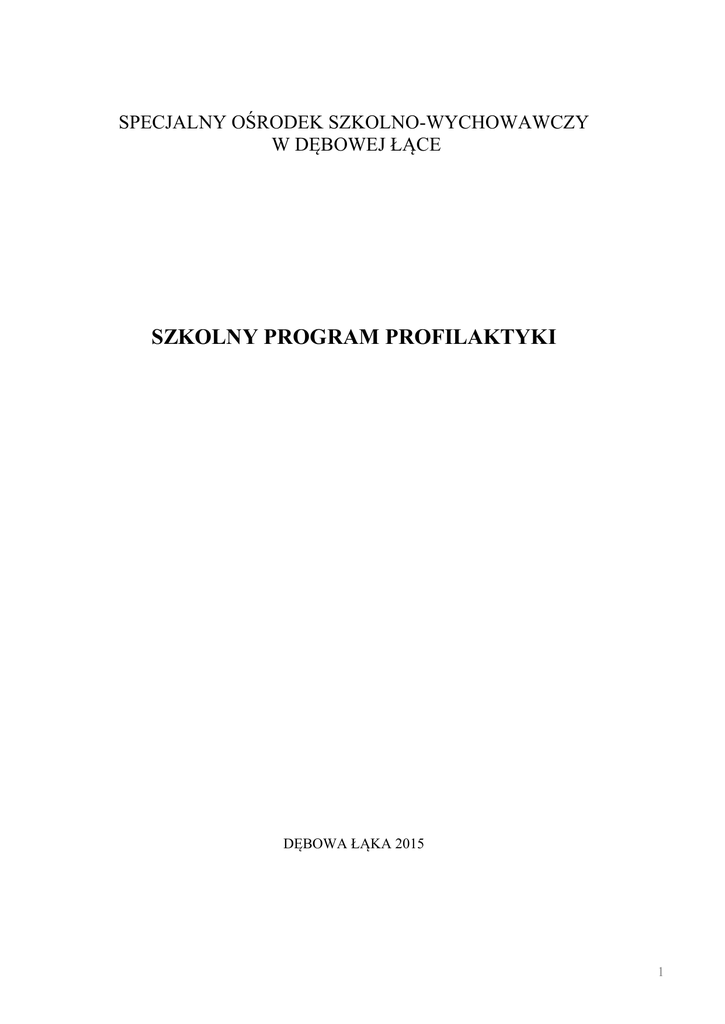 SPECJALNY OŚRODEK SZKOLNO-WYCHOWAWCZY
W DĘBOWEJ ŁĄCE

SZKOLNY PROGRAM PROFILAKTYKI

DĘBOWA ŁĄKA 2015

1